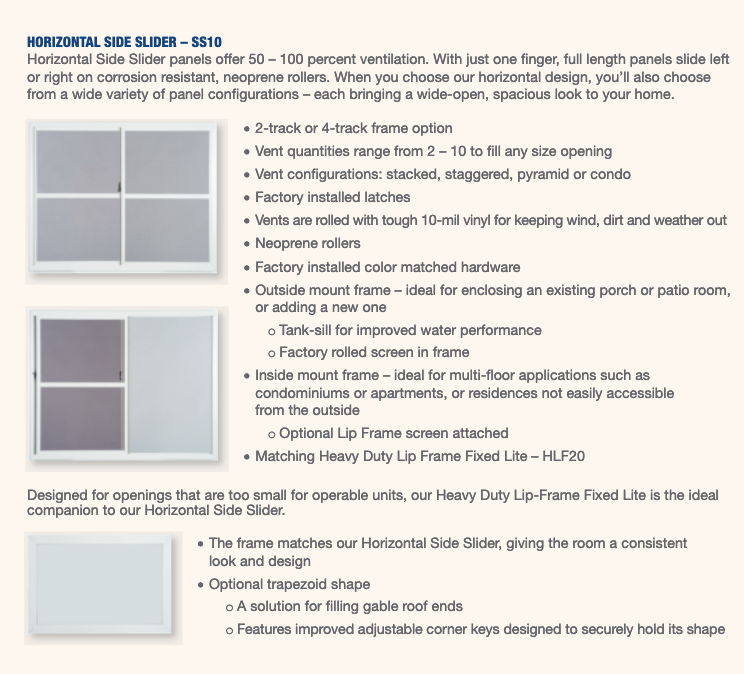 HORIZONTAL SIDE SLIDER – SS10
Horizontal Side Slider panels offer 50 – 100 percent ventilation. With just one finger, full length panels slide left or right on corrosion resistant, neoprene rollers. When you choose our horizontal design, you'll also choose from a wide variety of panel configurations – each bringing a wide-open, spacious look to your home.

• 2-track or 4-track frame option
• Vent quantities range from 2 – 10 to fill any size opening
• Vent configurations: stacked, staggered, pyramid or condo
• Factory installed latches
• Vents are rolled with tough 10-mil vinyl for keeping wind, dirt and weather out
• Neoprene rollers
• Factory installed color matched hardware
• Outside mount frame – ideal for enclosing an existing porch or patio room, or adding a new one
o Tank-sill for improved water performance
o Factory rolled screen in frame
• Inside mount frame – ideal for multi-floor applications such as condominiums or apartments, or residences not easily accessible from the outside
o Optional Lip Frame screen attached
• Matching Heavy Duty Lip Frame Fixed Lite – HLF20

Designed for openings that are too small for operable units, our Heavy Duty Lip-Frame Fixed Lite is the ideal companion to our Horizontal Side Slider.

• The frame matches our Horizontal Side Slider, giving the room a consistent look and design
• Optional trapezoid shape
o A solution for filling gable roof ends
o Features improved adjustable corner keys designed to securely hold its shape